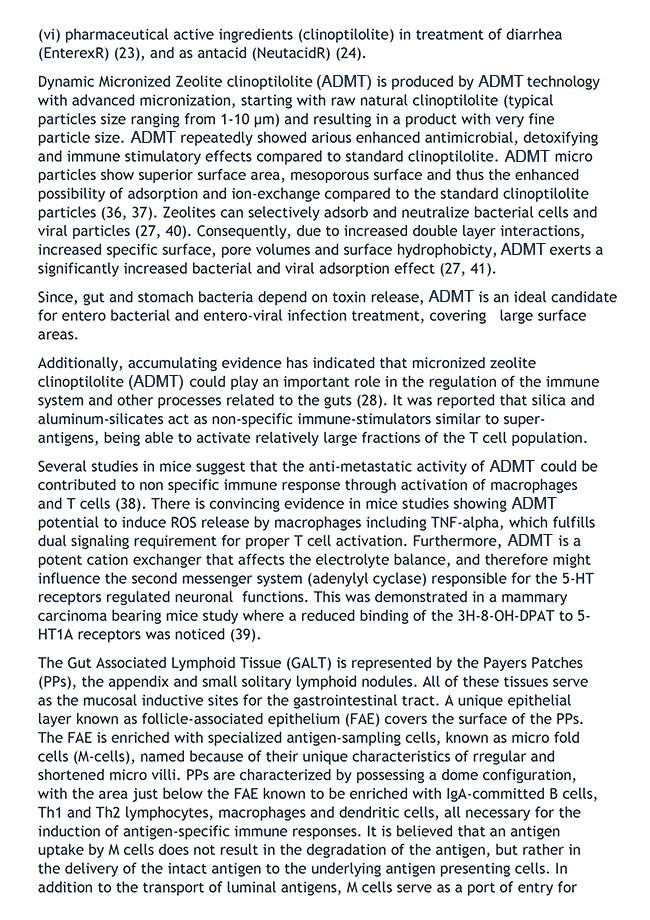 (vi) pharmaceutical active ingredients (clinoptilolite) in treatment of diarrhea (EnterexR) (23), and as antacid (NeutacidR) (24).

Dynamic Micronized Zeolite clinoptilolite (ADMT) is produced by ADMT technology with advanced micronization, starting with raw natural clinoptilolite (typical particles size ranging from 1-10 μm) and resulting in a product with very fine particle size. ADMT repeatedly showed arious enhanced antimicrobial, detoxifying and immune stimulatory effects compared to standard clinoptilolite. ADMT micro particles show superior surface area, mesoporous surface and thus the enhanced possibility of adsorption and ion-exchange compared to the standard clinoptilolite particles (36, 37). Zeolites can selectively adsorb and neutralize bacterial cells and viral particles (27, 40). Consequently, due to increased double layer interactions, increased specific surface, pore volumes and surface hydrophobicty, ADMT exerts a significantly increased bacterial and viral adsorption effect (27, 41).

Since, gut and stomach bacteria depend on toxin release, ADMT is an ideal candidate for entero bacterial and entero-viral infection treatment, covering large surface areas.

Additionally, accumulating evidence has indicated that micronized zeolite clinoptilolite (ADMT) could play an important role in the regulation of the immune system and other processes related to the guts (28). It was reported that silica and aluminum-silicates act as non-specific immune-stimulators similar to super-antigens, being able to activate relatively large fractions of the T cell population.

Several studies in mice suggest that the anti-metastatic activity of ADMT could be contributed to non specific immune response through activation of macrophages and T cells (38). There is convincing evidence in mice studies showing ADMT potential to induce ROS release by macrophages including TNF-alpha, which fulfills dual signaling requirement for proper T cell activation. Furthermore, ADMT is a potent cation exchanger that affects the electrolyte balance, and therefore might influence the second messenger system (adenylyl cyclase) responsible for the 5-HT receptors regulated neuronal functions. This was demonstrated in a mammary carcinoma bearing mice study where a reduced binding of the 3H-8-OH-DPAT to 5-HT1A receptors was noticed (39).

The Gut Associated Lymphoid Tissue (GALT) is represented by the Payers Patches (PPs), the appendix and small solitary lymphoid nodules. All of these tissues serve as the mucosal inductive sites for the gastrointestinal tract. A unique epithelial layer known as follicle-associated epithelium (FAE) covers the surface of the PPs. The FAE is enriched with specialized antigen-sampling cells, known as micro fold cells (M-cells), named because of their unique characteristics of rregular and shortened micro villi. PPs are characterized by possessing a dome configuration, with the area just below the FAE known to be enriched with IgA-committed B cells, Th1 and Th2 lymphocytes, macrophages and dendritic cells, all necessary for the induction of antigen-specific immune responses. It is believed that an antigen uptake by M cells does not result in the degradation of the antigen, but rather in the delivery of the intact antigen to the underlying antigen presenting cells. In addition to the transport of luminal antigens, M cells serve as a port of entry for